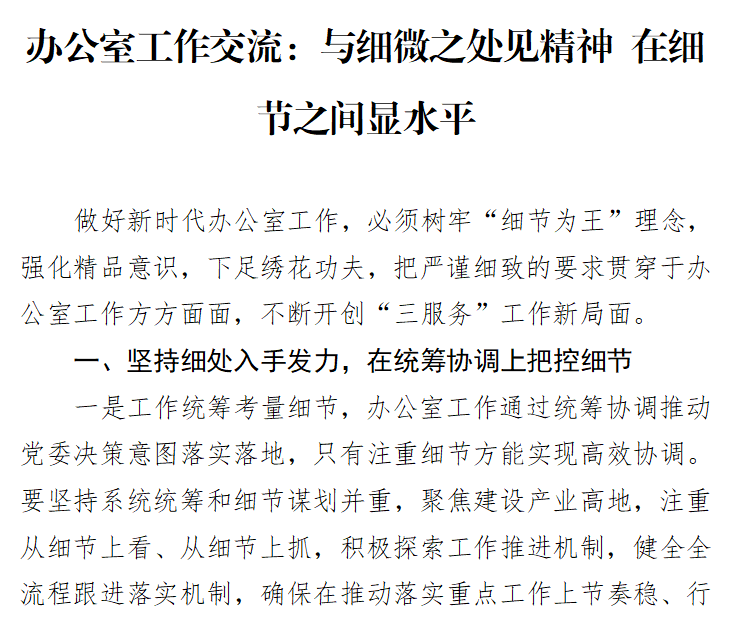 办公室工作交流：与细微之处见精神 在细节之间显水平

做好新时代办公室工作，必须树牢“细节为王”理念，强化精品意识，下足绣花功夫，把严谨细致的要求贯穿于办公室工作方方面面，不断开创“三服务”工作新局面。

一、坚持细处入手发力，在统筹协调上把控细节

一是工作统筹考量细节，办公室工作通过统筹协调推动党委决策意图落实落地，只有注重细节方能实现高效协调。要坚持系统统筹和细节谋划并重，聚焦建设产业高地，注重从细节上看、从细节上抓，积极探索工作推进机制，健全全流程跟进落实机制，确保在推动落实重点工作上节奏稳、行